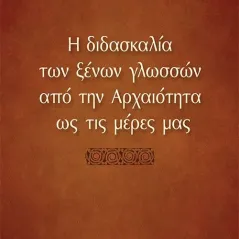 Η διδασκαλία των ξένων γλωσσών από την Αρχαιότητα ως τις μέρες μας